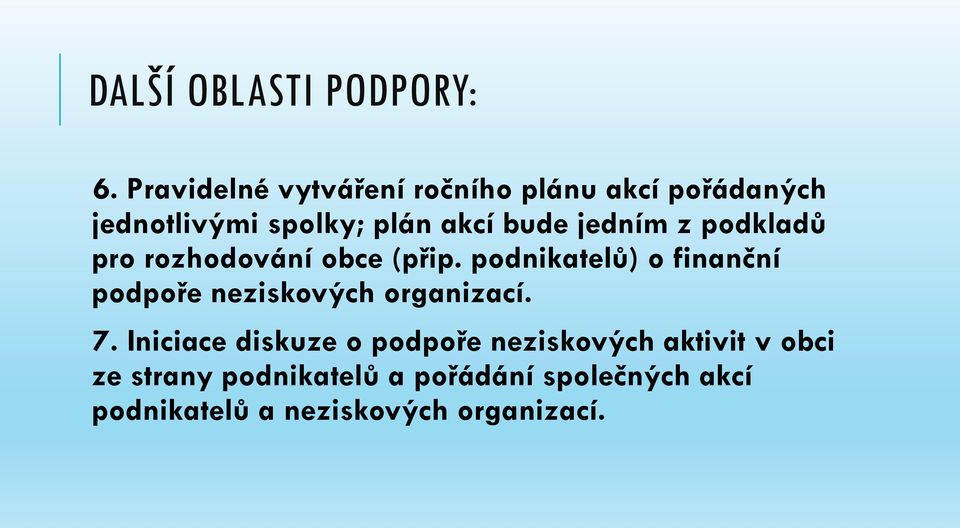 DALŠÍ OBLASTI PODPORY:

6. Pravidelné vytváření ročního plánu akcí pořádaných jednotlivými spolky; plán akcí bude jedním z podkladů pro rozhodování obce (příp. podnikatelů) o finanční podpoře neziskových organizací.

7. Iniciace diskuze o podpoře neziskových aktivit v obci ze strany podnikatelů a pořádání společných akcí podnikatelů a neziskových organizací.